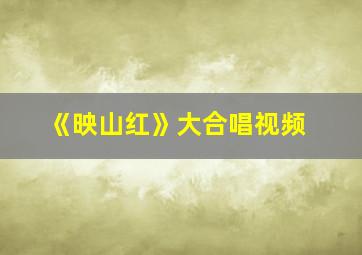 《映山红》大合唱视频